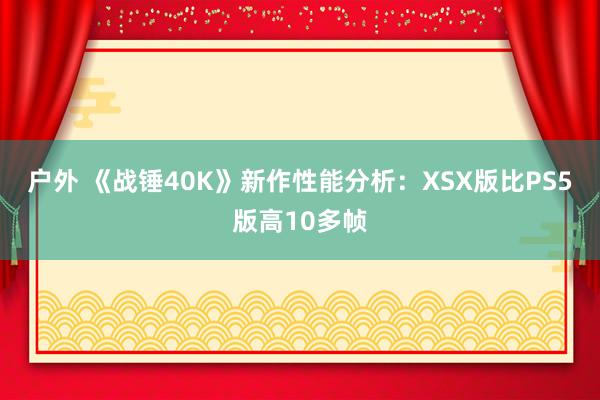 户外 《战锤40K》新作性能分析：XSX版比PS5版高10多帧